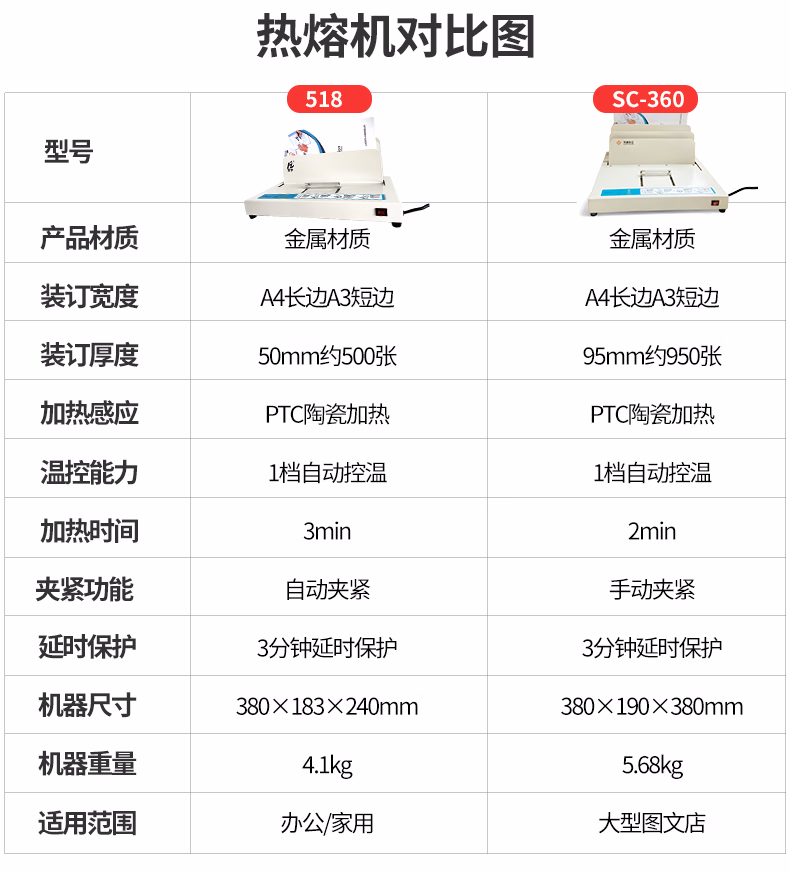 热熔机对比图

| 型号 | 518 | SC-360 |
|---|---|---|
| 产品材质 | 金属材质 | 金属材质 |
| 装订宽度 | A4长边A3短边 | A4长边A3短边 |
| 装订厚度 | 50mm约500张 | 95mm约950张 |
| 加热感应 | PTC陶瓷加热 | PTC陶瓷加热 |
| 温控能力 | 1档自动控温 | 1档自动控温 |
| 加热时间 | 3min | 2min |
| 夹紧功能 | 自动夹紧 | 手动夹紧 |
| 延时保护 | 3分钟延时保护 | 3分钟延时保护 |
| 机器尺寸 | 380×183×240mm | 380×190×380mm |
| 机器重量 | 4.1kg | 5.68kg |
| 适用范围 | 办公/家用 | 大型图文店 |